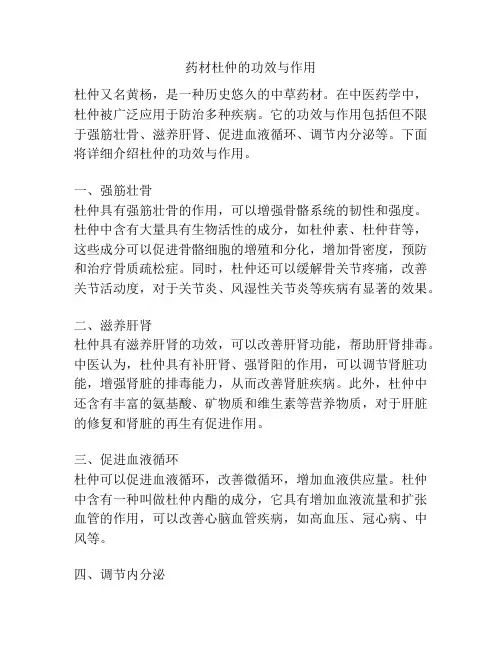 药材杜仲的功效与作用

杜仲又名黄杨，是一种历史悠久的中草药材。在中医药学中，杜仲被广泛应用于防治多种疾病。它的功效与作用包括但不限于强筋壮骨、滋养肝肾、促进血液循环、调节内分泌等。下面将详细介绍杜仲的功效与作用。

一、强筋壮骨
杜仲具有强筋壮骨的作用，可以增强骨骼系统的韧性和强度。杜仲中含有大量具有生物活性的成分，如杜仲素、杜仲苷等，这些成分可以促进骨骼细胞的增殖和分化，增加骨密度，预防和治疗骨质疏松症。同时，杜仲还可以缓解骨关节疼痛，改善关节活动度，对于关节炎、风湿性关节炎等疾病有显著的效果。

二、滋养肝肾
杜仲具有滋养肝肾的功效，可以改善肝肾功能，帮助肝肾排毒。中医认为，杜仲具有补肝肾、强肾阳的作用，可以调节肾脏功能，增强肾脏的排毒能力，从而改善肾脏疾病。此外，杜仲中还含有丰富的氨基酸、矿物质和维生素等营养物质，对于肝脏的修复和肾脏的再生有促进作用。

三、促进血液循环
杜仲可以促进血液循环，改善微循环，增加血液供应量。杜仲中含有一种叫做杜仲内酯的成分，它具有增加血液流量和扩张血管的作用，可以改善心脑血管疾病，如高血压、冠心病、中风等。

四、调节内分泌